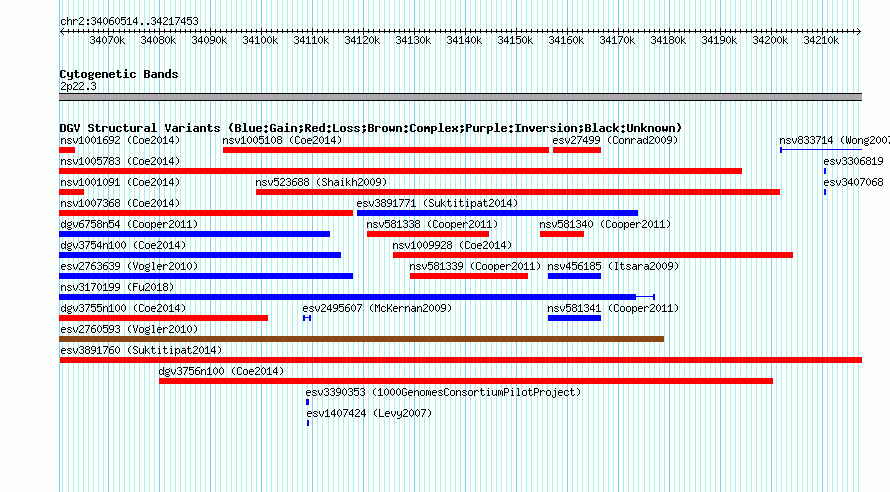 chr2:34060514..34217453

34070k 34080k 34090k 34100k 34110k 34120k 34130k 34140k 34150k 34160k 34170k 34180k 34190k 34200k 34210k

Cytogenetic Bands
2p22.3

DGV Structural Variants (Blue:Gain;Red:Loss;Brown:Complex;Purple:Inversion;Black:Unknown)

nsv1001692 (Coe2014)
nsv1005108 (Coe2014)
esv27499 (Conrad2009)
nsv833714 (Wong2007
nsv1005783 (Coe2014)
esv3306819
nsv1001091 (Coe2014)
nsv523688 (Shaikh2009)
esv3407068
nsv1007368 (Coe2014)
esv3891771 (Suktitipat2014)
dgv6758n54 (Cooper2011)
nsv581338 (Cooper2011)
nsv581340 (Cooper2011)
dgv3754n100 (Coe2014)
nsv1009928 (Coe2014)
esv2763639 (Vogler2010)
nsv581339 (Cooper2011)
nsv456185 (Itsara2009)
nsv3170199 (Fu2018)
dgv3755n100 (Coe2014)
esv2495607 (McKernan2009)
nsv581341 (Cooper2011)
esv2760593 (Vogler2010)
esv3891760 (Suktitipat2014)
dgv3756n100 (Coe2014)
esv3390353 (1000GenomesConsortiumPilotProject)
esv1407424 (Levy2007)